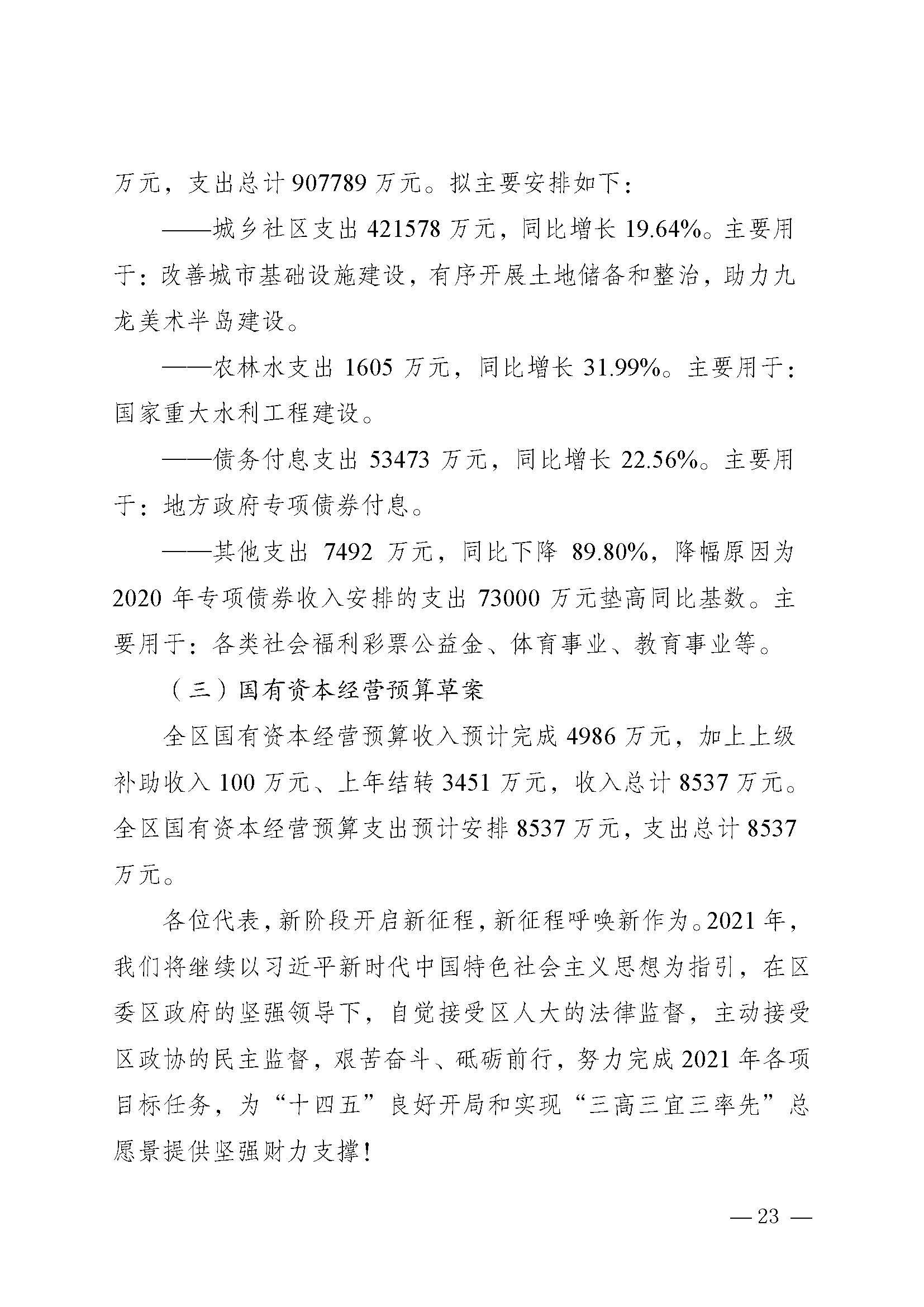 万元，支出总计 907789 万元。拟主要安排如下：

——城乡社区支出 421578 万元，同比增长 19.64%。主要用于：改善城市基础设施建设，有序开展土地储备和整治，助力九龙美术半岛建设。

——农林水支出 1605 万元，同比增长 31.99%。主要用于：国家重大水利工程建设。

——债务付息支出 53473 万元，同比增长 22.56%。主要用于：地方政府专项债券付息。

——其他支出 7492 万元，同比下降 89.80%，降幅原因为 2020 年专项债券收入安排的支出 73000 万元垫高同比基数。主要用于：各类社会福利彩票公益金、体育事业、教育事业等。

（三）国有资本经营预算草案

全区国有资本经营预算收入预计完成 4986 万元，加上上级补助收入 100 万元、上年结转 3451 万元，收入总计 8537 万元。全区国有资本经营预算支出预计安排 8537 万元，支出总计 8537 万元。

各位代表，新阶段开启新征程，新征程呼唤新作为。2021 年，我们将继续以习近平新时代中国特色社会主义思想为指引，在区委区政府的坚强领导下，自觉接受区人大的法律监督，主动接受区政协的民主监督，艰苦奋斗、砥砺前行，努力完成 2021 年各项目标任务，为“十四五”良好开局和实现“三高三宜三率先”总愿景提供坚强财力支撑！

— 23 —